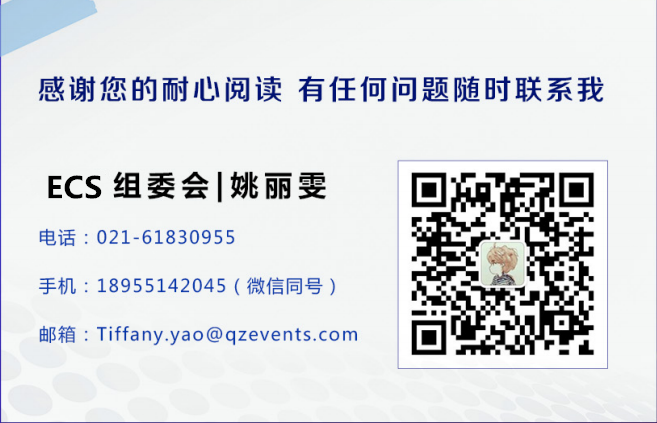 感谢您的耐心阅读 有任何问题随时联系我

ECS 组委会|姚丽雯

电话：021-61830955

手机：18955142045（微信同号）

邮箱：Tiffany.yao@qzevents.com